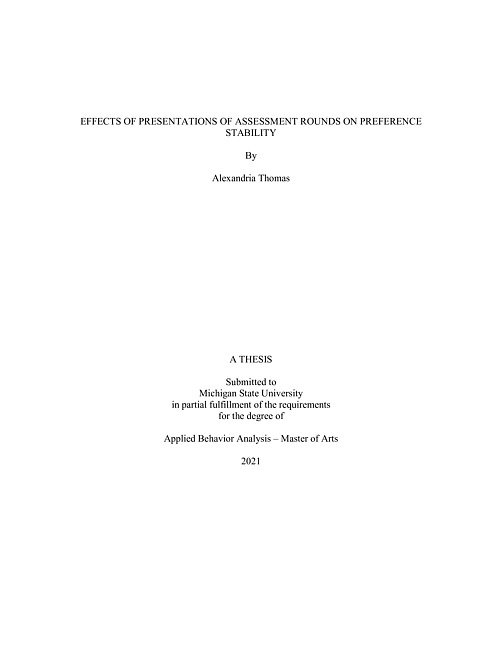 EFFECTS OF PRESENTATIONS OF ASSESSMENT ROUNDS ON PREFERENCE STABILITY

By

Alexandria Thomas

A THESIS

Submitted to
Michigan State University
in partial fulfillment of the requirements
for the degree of

Applied Behavior Analysis – Master of Arts

2021